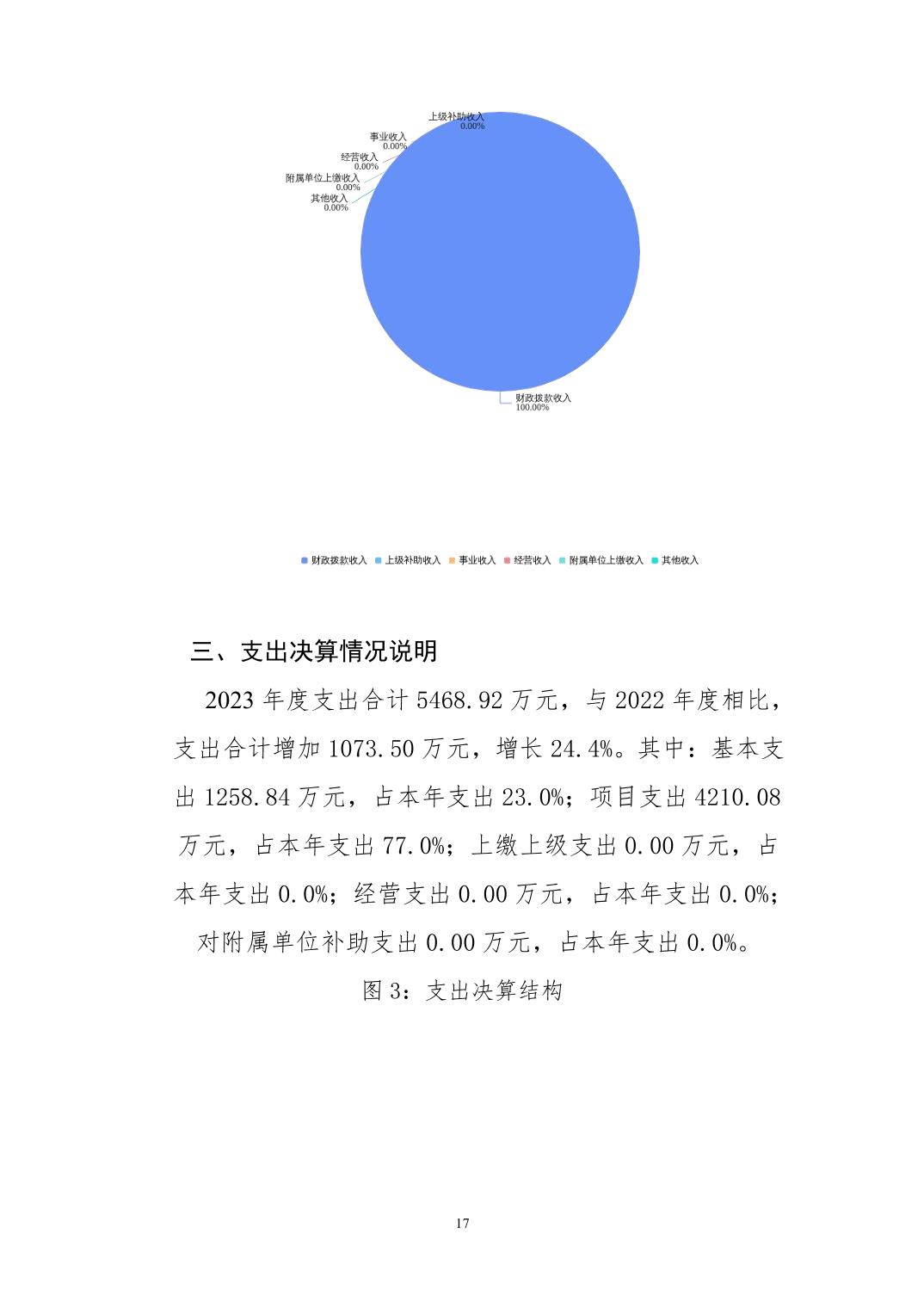 上级补助收入
0.00%
事业收入
0.00%
经营收入
0.00%
附属单位上缴收入
0.00%
其他收入
0.00%
财政拨款收入
100.00%

财政拨款收入 上级补助收入 事业收入 经营收入 附属单位上缴收入 其他收入

三、支出决算情况说明

2023 年度支出合计 5468.92 万元，与 2022 年度相比，支出合计增加 1073.50 万元，增长 24.4%。其中：基本支出 1258.84 万元，占本年支出 23.0%；项目支出 4210.08 万元，占本年支出 77.0%；上缴上级支出 0.00 万元，占本年支出 0.0%；经营支出 0.00 万元，占本年支出 0.0%；对附属单位补助支出 0.00 万元，占本年支出 0.0%。

图 3：支出决算结构

17